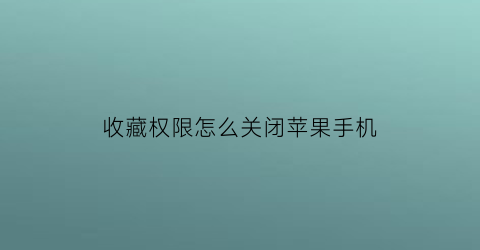 收藏权限怎么关闭苹果手机